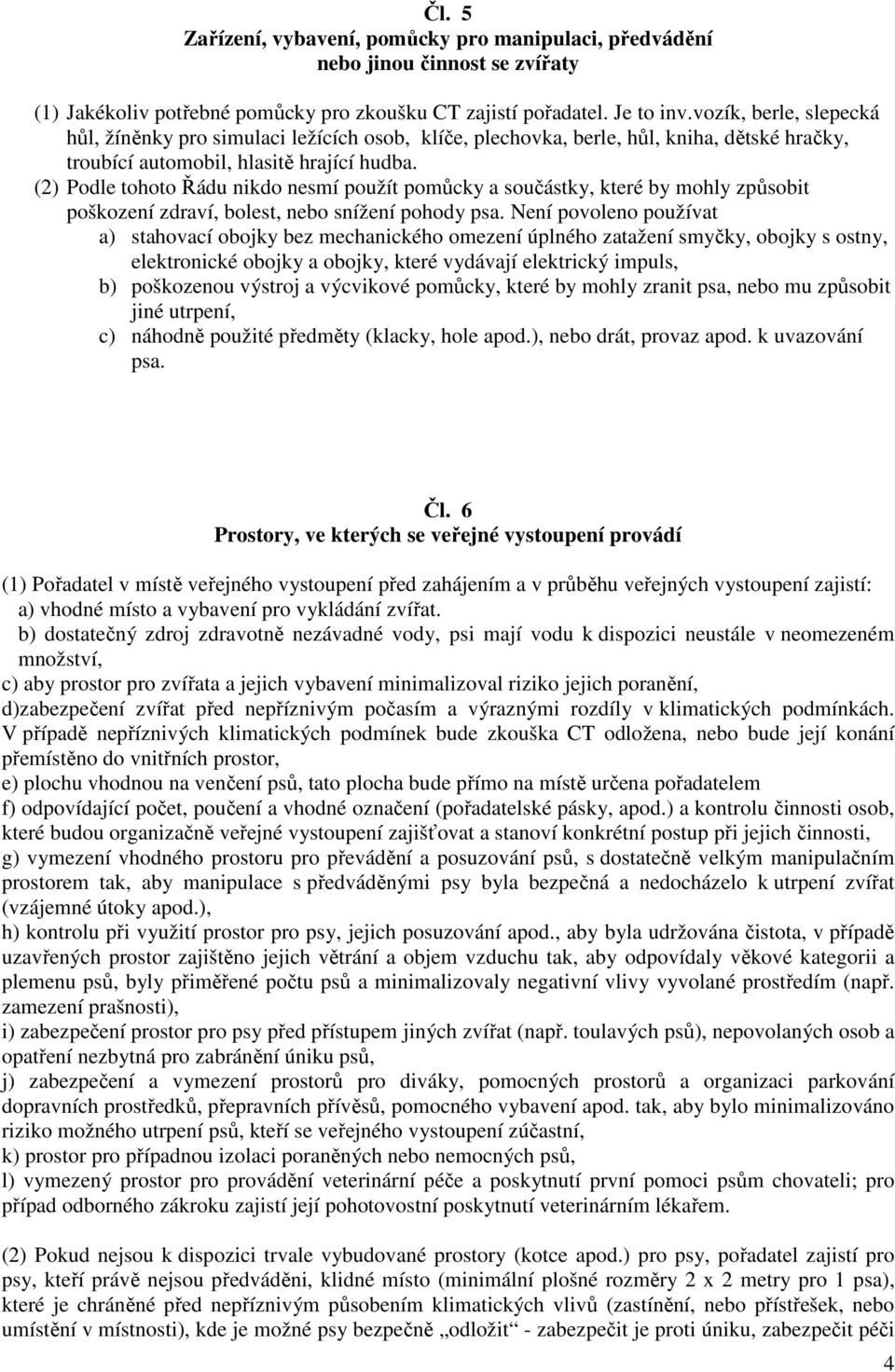 Čl. 5
Zařízení, vybavení, pomůcky pro manipulaci, předvádění nebo jinou činnost se zvířaty

(1) Jakékoliv potřebné pomůcky pro zkoušku CT zajistí pořadatel. Je to inv.vozík, berle, slepecká hůl, žíněnky pro simulaci ležících osob, klíče, plechovka, berle, hůl, kniha, dětské hračky, troubící automobil, hlasitě hrající hudba.
(2) Podle tohoto Řádu nikdo nesmí použít pomůcky a součástky, které by mohly způsobit poškození zdraví, bolest, nebo snížení pohody psa. Není povoleno používat
a) stahovací obojky bez mechanického omezení úplného zatažení smyčky, obojky s ostny, elektronické obojky a obojky, které vydávají elektrický impuls,
b) poškozenou výstroj a výcvikové pomůcky, které by mohly zranit psa, nebo mu způsobit jiné utrpení,
c) náhodně použité předměty (klacky, hole apod.), nebo drát, provaz apod. k uvazování psa.

Čl. 6
Prostory, ve kterých se veřejné vystoupení provádí

(1) Pořadatel v místě veřejného vystoupení před zahájením a v průběhu veřejných vystoupení zajistí:
a) vhodné místo a vybavení pro vykládání zvířat.
b) dostatečný zdroj zdravotně nezávadné vody, psi mají vodu k dispozici neustále v neomezeném množství,
c) aby prostor pro zvířata a jejich vybavení minimalizoval riziko jejich poranění,
d)zabezpečení zvířat před nepříznivým počasím a výraznými rozdíly v klimatických podmínkách. V případě nepříznivých klimatických podmínek bude zkouška CT odložena, nebo bude její konání přemístěno do vnitřních prostor,
e) plochu vhodnou na venčení psů, tato plocha bude přímo na místě určena pořadatelem
f) odpovídající počet, poučení a vhodné označení (pořadatelské pásky, apod.) a kontrolu činnosti osob, které budou organizačně veřejné vystoupení zajišťovat a stanoví konkrétní postup při jejich činnosti,
g) vymezení vhodného prostoru pro převádění a posuzování psů, s dostatečně velkým manipulačním prostorem tak, aby manipulace s předváděnými psy byla bezpečná a nedocházelo k utrpení zvířat (vzájemné útoky apod.),
h) kontrolu při využití prostor pro psy, jejich posuzování apod., aby byla udržována čistota, v případě uzavřených prostor zajištěno jejich větrání a objem vzduchu tak, aby odpovídaly věkové kategorii a plemenu psů, byly přiměřené počtu psů a minimalizovaly negativní vlivy vyvolané prostředím (např. zamezení prašnosti),
i) zabezpečení prostor pro psy před přístupem jiných zvířat (např. toulavých psů), nepovolaných osob a opatření nezbytná pro zabránění úniku psů,
j) zabezpečení a vymezení prostorů pro diváky, pomocných prostorů a organizaci parkování dopravních prostředků, přepravních přívěsů, pomocného vybavení apod. tak, aby bylo minimalizováno riziko možného utrpení psů, kteří se veřejného vystoupení zúčastní,
k) prostor pro případnou izolaci poraněných nebo nemocných psů,
l) vymezený prostor pro provádění veterinární péče a poskytnutí první pomoci psům chovateli; pro případ odborného zákroku zajistí její pohotovostní poskytnutí veterinárním lékařem.

(2) Pokud nejsou k dispozici trvale vybudované prostory (kotce apod.) pro psy, pořadatel zajistí pro psy, kteří právě nejsou předváděni, klidné místo (minimální plošné rozměry 2 x 2 metry pro 1 psa), které je chráněné před nepříznivým působením klimatických vlivů (zastínění, nebo přístřešek, nebo umístění v místnosti), kde je možné psy bezpečně „odložit“ - zabezpečit je proti úniku, zabezpečit péči

4